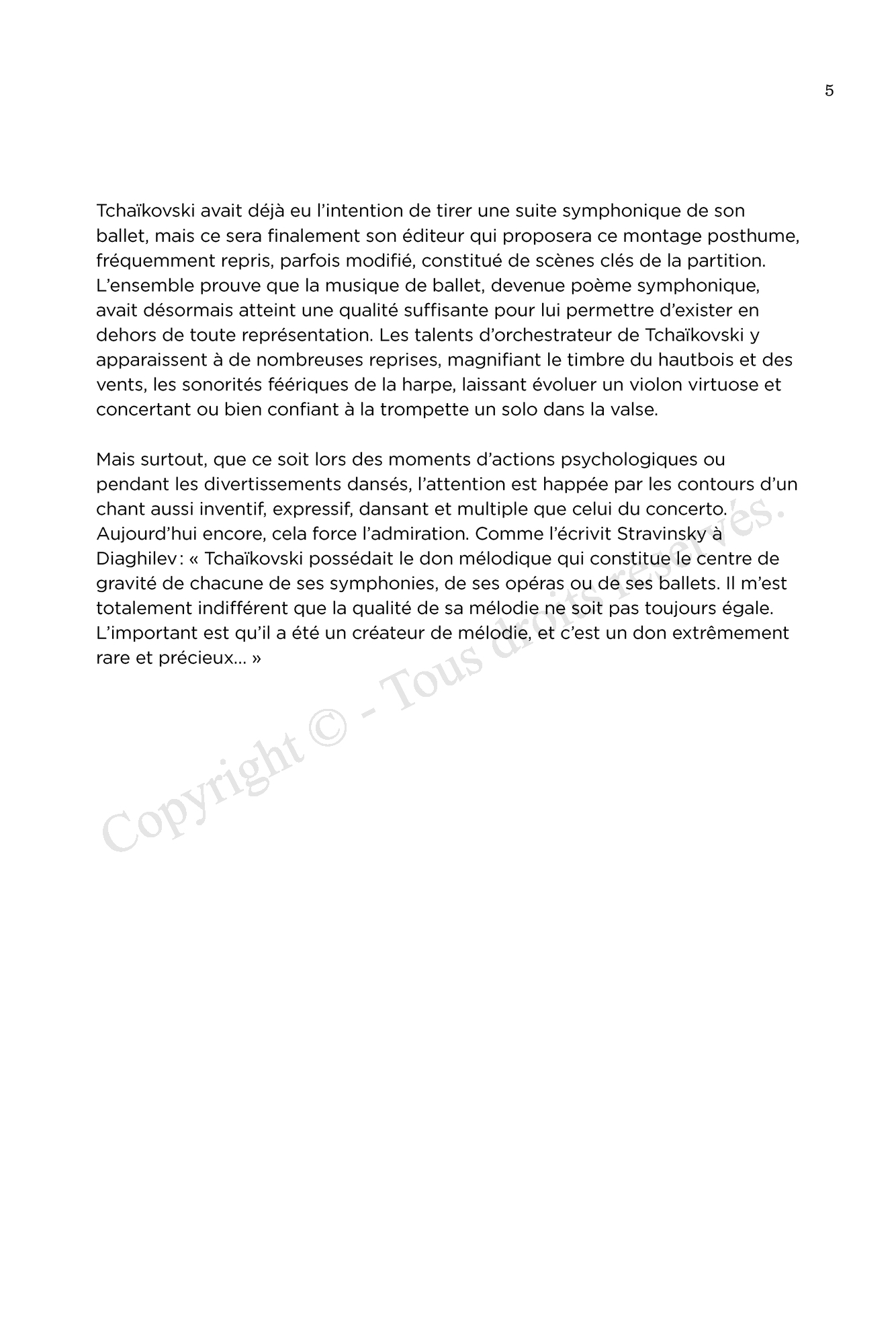 5

Tchaïkovski avait déjà eu l'intention de tirer une suite symphonique de son ballet, mais ce sera finalement son éditeur qui proposera ce montage posthume, fréquemment repris, parfois modifié, constitué de scènes clés de la partition. L'ensemble prouve que la musique de ballet, devenue poème symphonique, avait désormais atteint une qualité suffisante pour lui permettre d'exister en dehors de toute représentation. Les talents d'orchestrateur de Tchaïkovski y apparaissent à de nombreuses reprises, magnifiant le timbre du hautbois et des vents, les sonorités féériques de la harpe, laissant évoluer un violon virtuose et concertant ou bien confiant à la trompette un solo dans la valse.

Mais surtout, que ce soit lors des moments d'actions psychologiques ou pendant les divertissements dansés, l'attention est happée par les contours d'un chant aussi inventif, expressif, dansant et multiple que celui du concerto. Aujourd'hui encore, cela force l'admiration. Comme l'écrivit Stravinsky à Diaghilev : « Tchaïkovski possédait le don mélodique qui constitue le centre de gravité de chacune de ses symphonies, de ses opéras ou de ses ballets. Il m'est totalement indifférent que la qualité de sa mélodie ne soit pas toujours égale. L'important est qu'il a été un créateur de mélodie, et c'est un don extrêmement rare et précieux… »

Copyright © - Tous droits réservés.